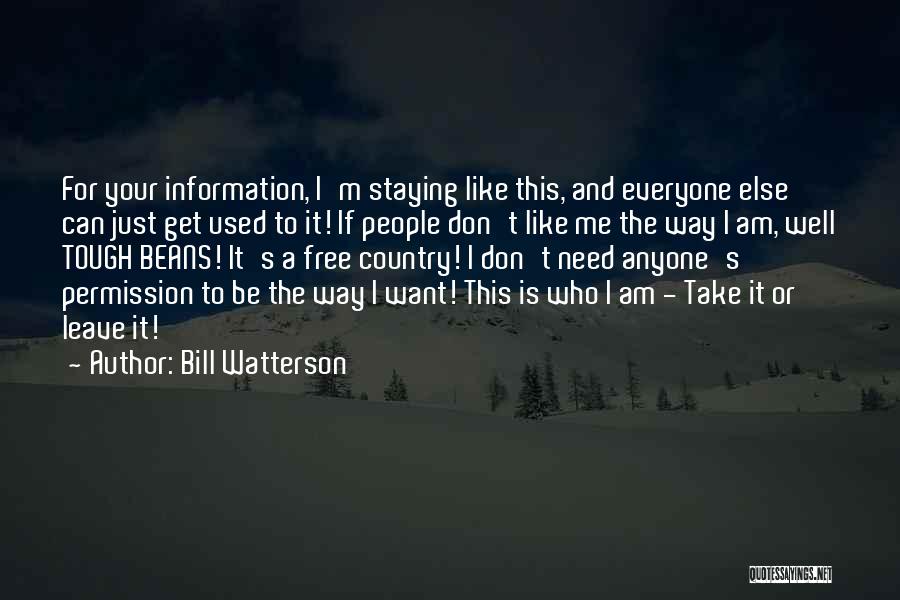 For your information, I m staying like this, and everyone else can just get used to it! If people don t like me the way I am, well TOUGH BEANS! It s a free country! I don t need anyone s permission to be the way I want! This is who I am - Take it or leave it!

- Author: Bill Watterson

QUOTESSAYINGS.NET